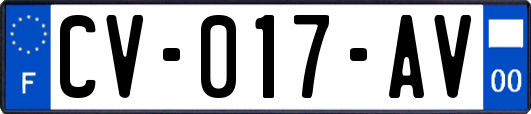 F
CV-017-AV
00